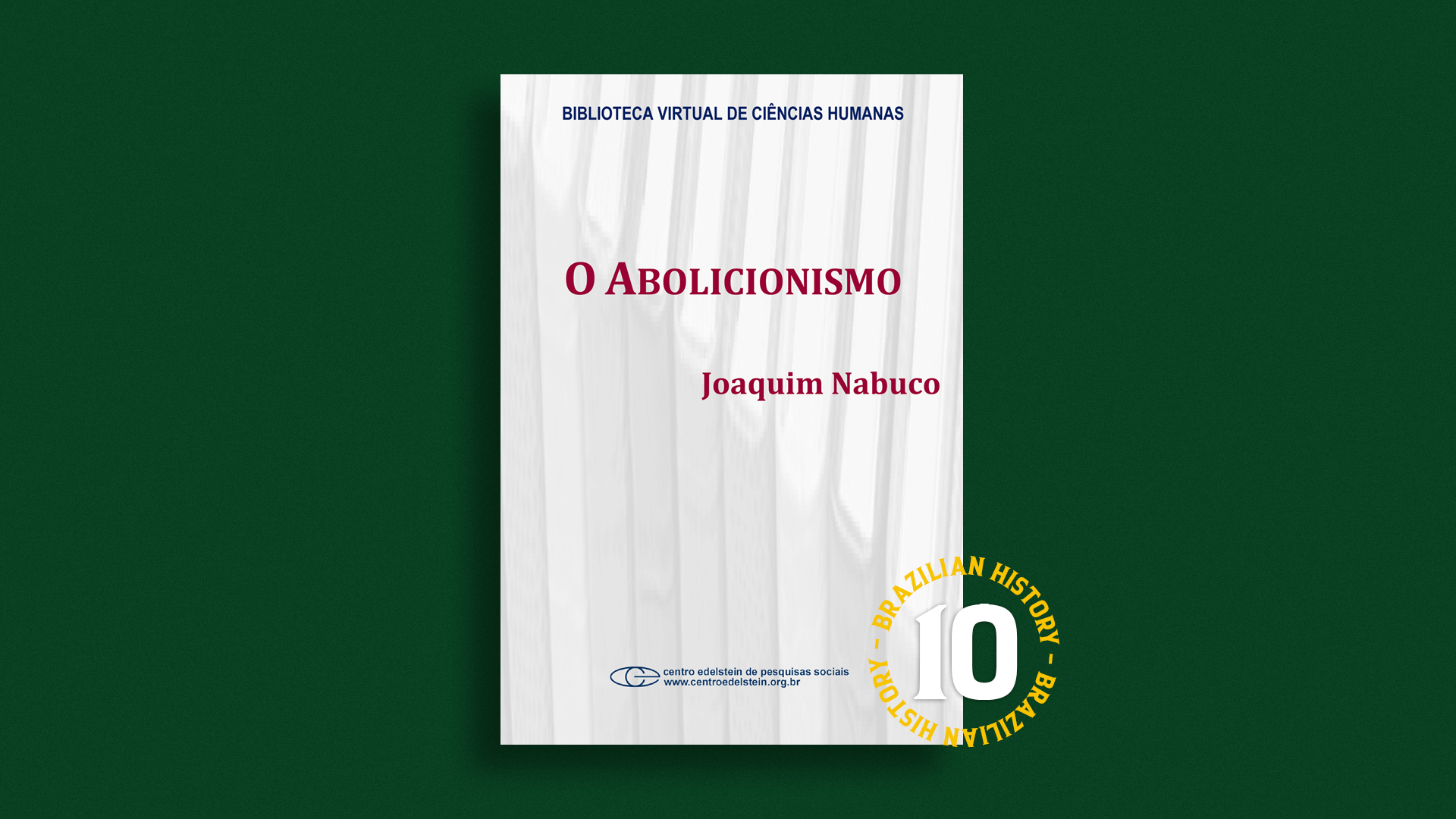 BIBLIOTECA VIRTUAL DE CIÊNCIAS HUMANAS

O ABOLICIONISMO

Joaquim Nabuco

centro edelstein de pesquisas sociais
www.centroedelstein.org.br

BRAZILIAN HISTORY - BRAZILIAN HISTORY -
10